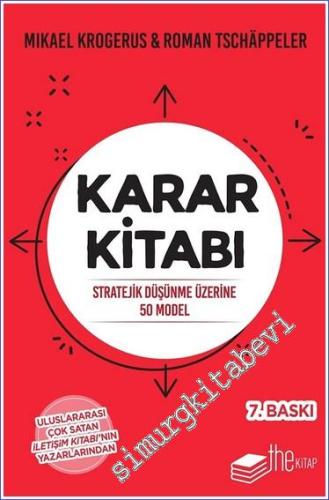 MIKAEL KROGERUS & ROMAN TSCHÄPPELER

KARAR KİTABI

STRATEJİK DÜŞÜNME ÜZERİNE 50 MODEL

simurgkitabevi

7. BASKI

ULUSLARARASI ÇOK SATAN İLETİŞİM KİTABI'NIN YAZARLARINDAN

the KİTAP